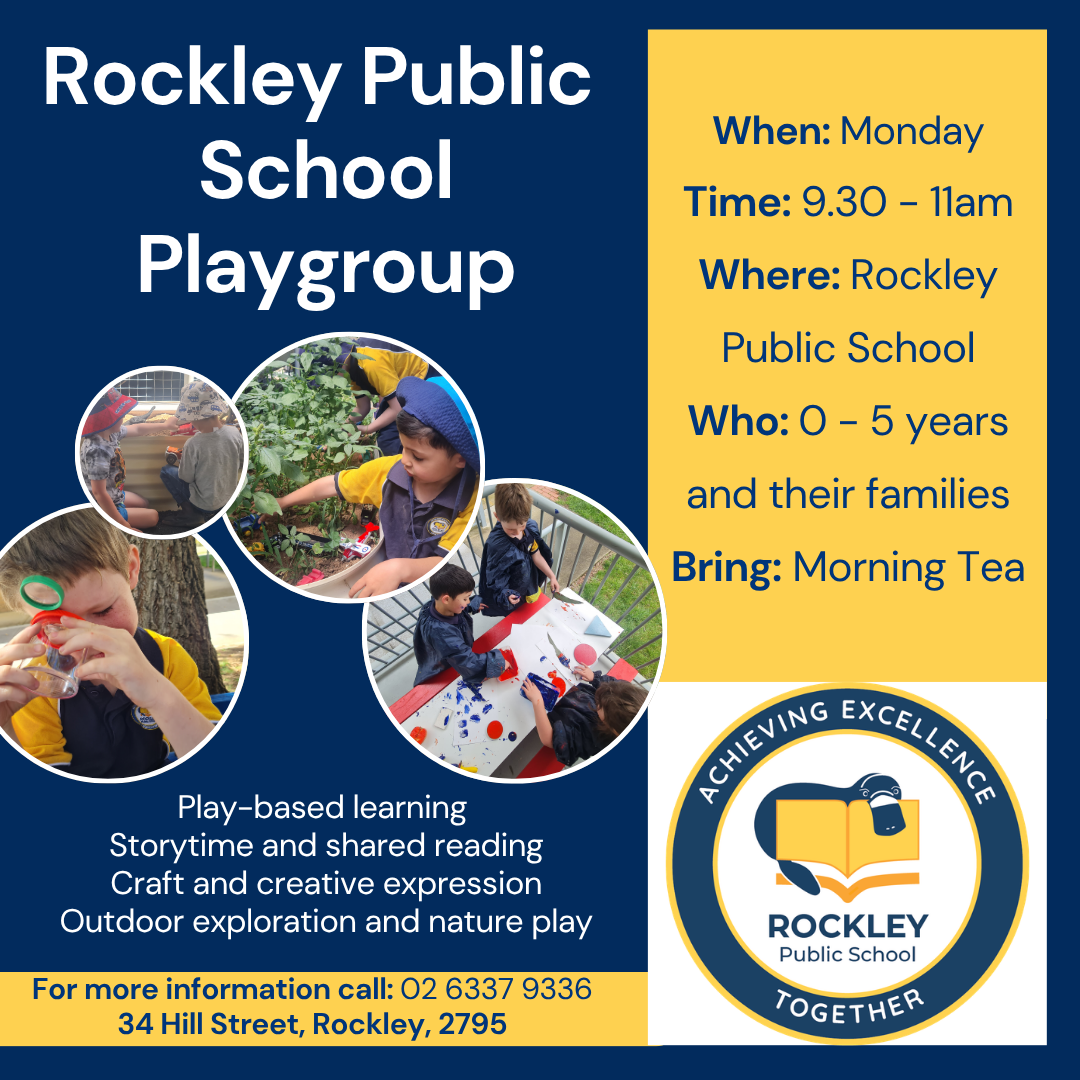 Rockley Public School Playgroup

Play-based learning
Storytime and shared reading
Craft and creative expression
Outdoor exploration and nature play

For more information call: 02 6337 9336
34 Hill Street, Rockley, 2795

When: Monday
Time: 9.30 - 11am
Where: Rockley Public School
Who: 0 - 5 years and their families
Bring: Morning Tea

ACHIEVING EXCELLENCE
ROCKLEY
Public School
TOGETHER